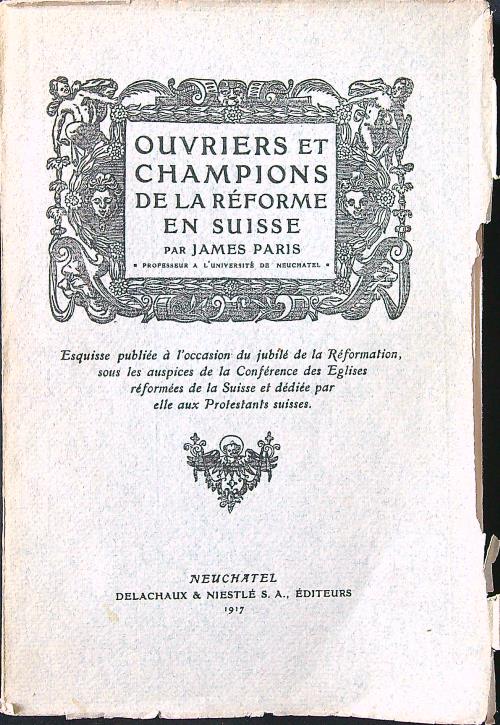 OUVRIERS ET CHAMPIONS DE LA RÉFORME EN SUISSE

PAR JAMES PARIS

PROFESSEUR A L'UNIVERSITÉ DE NEUCHATEL

Esquisse publiée à l'occasion du jubilé de la Réformation, sous les auspices de la Conférence des Eglises réformées de la Suisse et dédiée par elle aux Protestants suisses.

NEUCHATEL

DELACHAUX & NIESTLÉ S. A., ÉDITEURS

1917